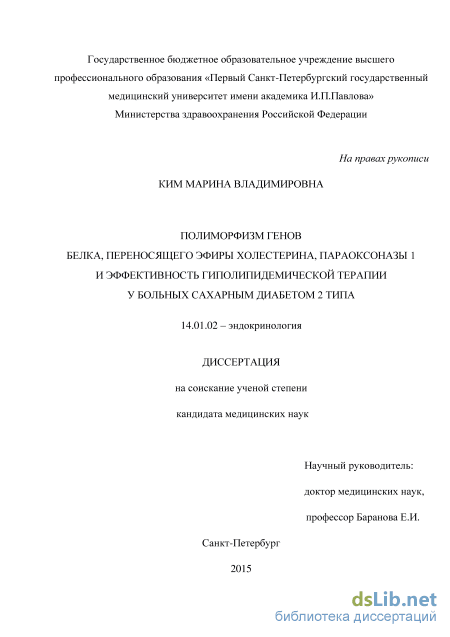 Государственное бюджетное образовательное учреждение высшего профессионального образования «Первый Санкт-Петербургский государственный медицинский университет имени академика И.П.Павлова» Министерства здравоохранения Российской Федерации

На правах рукописи

КИМ МАРИНА ВЛАДИМИРОВНА

ПОЛИМОРФИЗМ ГЕНОВ
БЕЛКА, ПЕРЕНОСЯЩЕГО ЭФИРЫ ХОЛЕСТЕРИНА, ПАРАОКСОНАЗЫ 1
И ЭФФЕКТИВНОСТЬ ГИПОЛИПИДЕМИЧЕСКОЙ ТЕРАПИИ
У БОЛЬНЫХ САХАРНЫМ ДИАБЕТОМ 2 ТИПА

14.01.02 – эндокринология

ДИССЕРТАЦИЯ

на соискание ученой степени

кандидата медицинских наук

Научный руководитель:

доктор медицинских наук,

профессор Баранова Е.И.

Санкт-Петербург

2015

dsLib.net
библиотека диссертаций